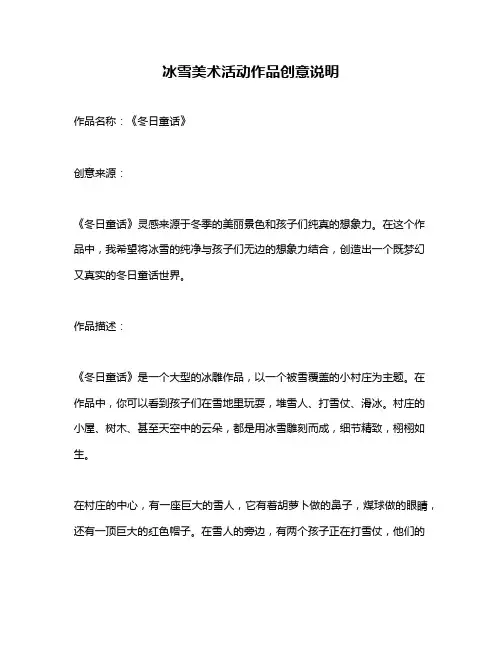 冰雪美术活动作品创意说明

作品名称：《冬日童话》

创意来源：

《冬日童话》灵感来源于冬季的美丽景色和孩子们纯真的想象力。在这个作品中，我希望将冰雪的纯净与孩子们无边的想象力结合，创造出一个既梦幻又真实的冬日童话世界。

作品描述：

《冬日童话》是一个大型的冰雕作品，以一个被雪覆盖的小村庄为主题。在作品中，你可以看到孩子们在雪地里玩耍，堆雪人、打雪仗、滑冰。村庄的小屋、树木、甚至天空中的云朵，都是用冰雪雕刻而成，细节精致，栩栩如生。

在村庄的中心，有一座巨大的雪人，它有着胡萝卜做的鼻子，煤球做的眼睛，还有一顶巨大的红色帽子。在雪人的旁边，有两个孩子正在打雪仗，他们的